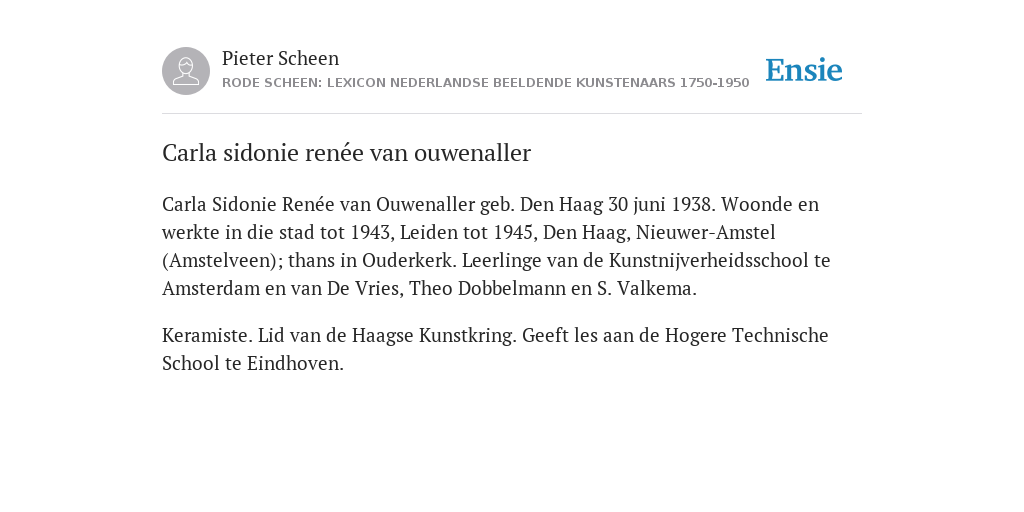 Pieter Scheen
RODE SCHEEN: LEXICON NEDERLANDSE BEELDENDE KUNSTENAARS 1750-1950

Ensie

Carla sidonie renée van ouwenaller

Carla Sidonie Renée van Ouwenaller geb. Den Haag 30 juni 1938. Woonde en werkte in die stad tot 1943, Leiden tot 1945, Den Haag, Nieuwer-Amstel (Amstelveen); thans in Ouderkerk. Leerlinge van de Kunstnijverheidsschool te Amsterdam en van De Vries, Theo Dobbelmann en S. Valkema.

Keramiste. Lid van de Haagse Kunstkring. Geeft les aan de Hogere Technische School te Eindhoven.